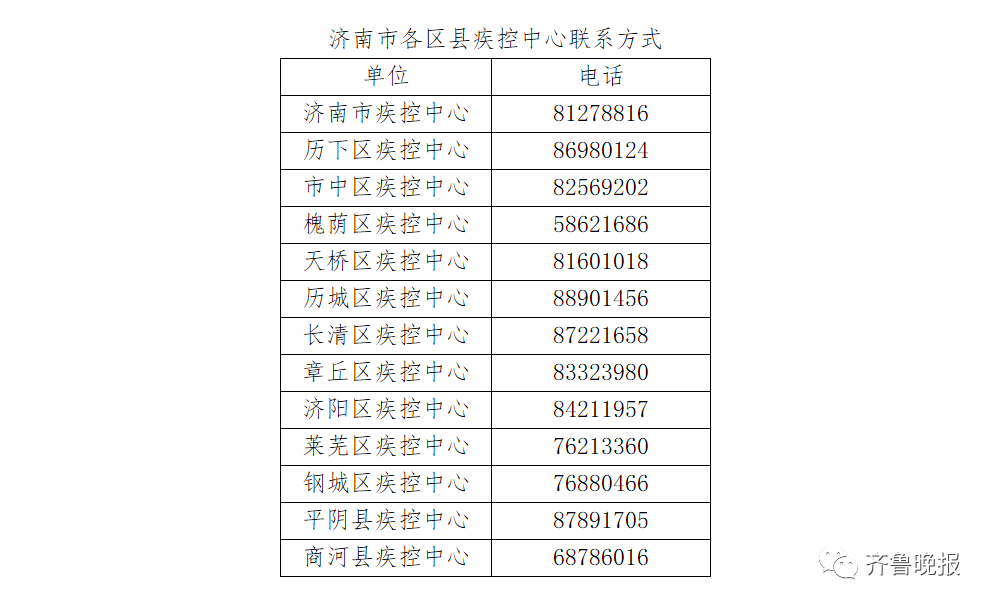 济南市各区县疾控中心联系方式

| 单位 | 电话 |
|---|---|
| 济南市疾控中心 | 81278816 |
| 历下区疾控中心 | 86980124 |
| 市中区疾控中心 | 82569202 |
| 槐荫区疾控中心 | 58621686 |
| 天桥区疾控中心 | 81601018 |
| 历城区疾控中心 | 88901456 |
| 长清区疾控中心 | 87221658 |
| 章丘区疾控中心 | 83323980 |
| 济阳区疾控中心 | 84211957 |
| 莱芜区疾控中心 | 76213360 |
| 钢城区疾控中心 | 76880466 |
| 平阴县疾控中心 | 87891705 |
| 商河县疾控中心 | 68786016 |

齐鲁晚报